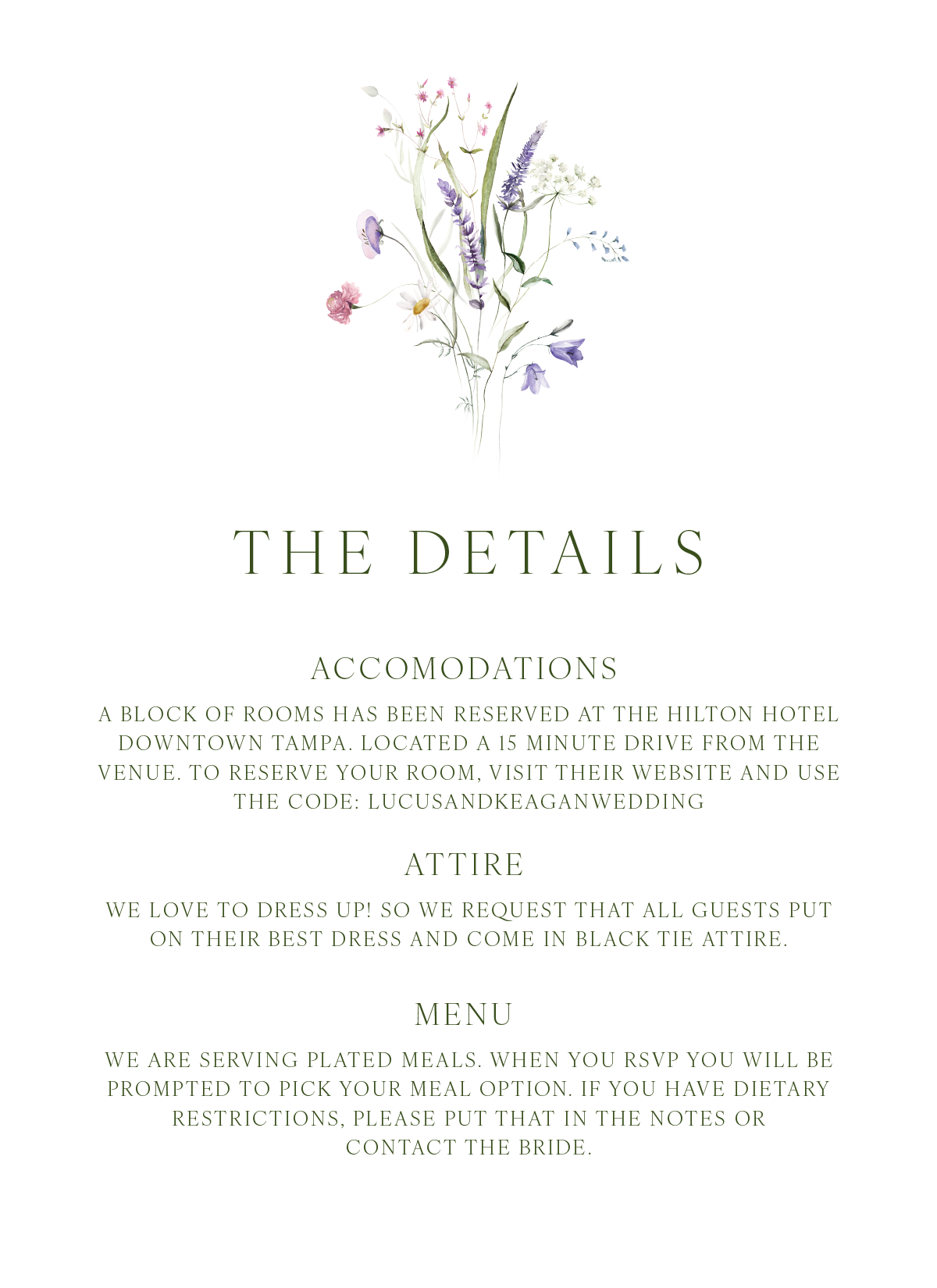 THE DETAILS

ACCOMODATIONS

A BLOCK OF ROOMS HAS BEEN RESERVED AT THE HILTON HOTEL DOWNTOWN TAMPA. LOCATED A 15 MINUTE DRIVE FROM THE VENUE. TO RESERVE YOUR ROOM, VISIT THEIR WEBSITE AND USE THE CODE: LUCUSANDKEAGANWEDDING

ATTIRE

WE LOVE TO DRESS UP! SO WE REQUEST THAT ALL GUESTS PUT ON THEIR BEST DRESS AND COME IN BLACK TIE ATTIRE.

MENU

WE ARE SERVING PLATED MEALS. WHEN YOU RSVP YOU WILL BE PROMPTED TO PICK YOUR MEAL OPTION. IF YOU HAVE DIETARY RESTRICTIONS, PLEASE PUT THAT IN THE NOTES OR CONTACT THE BRIDE.